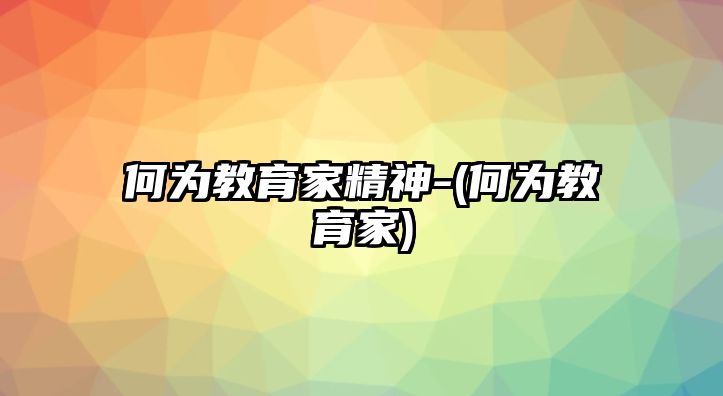 何为教育家精神-(何为教育家)